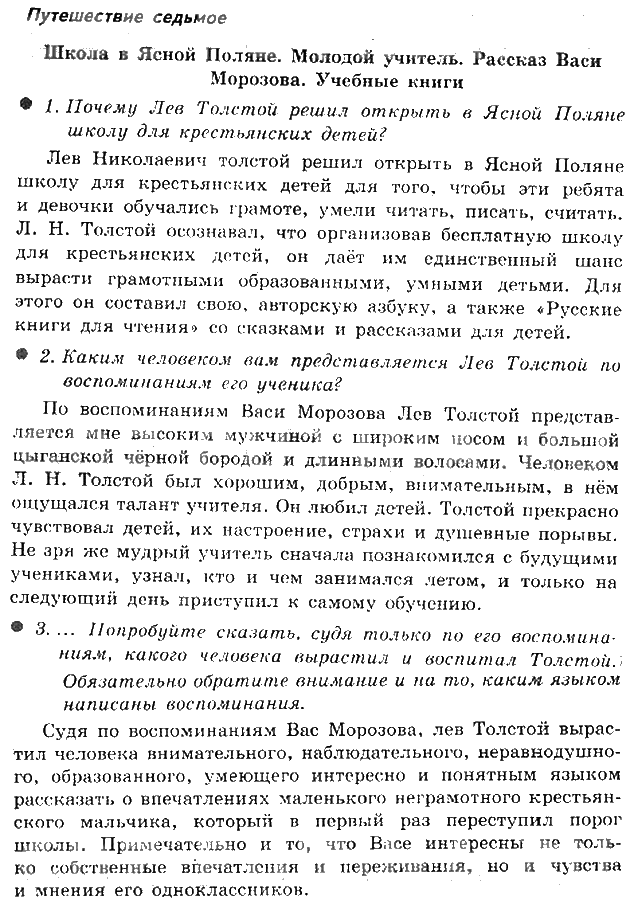 Путешествие седьмое

Школа в Ясной Поляне. Молодой учитель. Рассказ Васи Морозова. Учебные книги

1. Почему Лев Толстой решил открыть в Ясной Поляне школу для крестьянских детей?

Лев Николаевич толстой решил открыть в Ясной Поляне школу для крестьянских детей для того, чтобы эти ребята и девочки обучались грамоте, умели читать, писать, считать. Л. Н. Толстой осознавал, что организовав бесплатную школу для крестьянских детей, он даёт им единственный шанс вырасти грамотными образованными, умными детьми. Для этого он составил свою, авторскую азбуку, а также «Русские книги для чтения» со сказками и рассказами для детей.

2. Каким человеком вам представляется Лев Толстой по воспоминаниям его ученика?

По воспоминаниям Васи Морозова Лев Толстой представляется мне высоким мужчиной с широким носом и большой цыганской чёрной бородой и длинными волосами. Человеком Л. Н. Толстой был хорошим, добрым, внимательным, в нём ощущался талант учителя. Он любил детей. Толстой прекрасно чувствовал детей, их настроение, страхи и душевные порывы. Не зря же мудрый учитель сначала познакомился с будущими учениками, узнал, кто и чем занимался летом, и только на следующий день приступил к самому обучению.

3. ... Попробуйте сказать, судя только по его воспоминаниям, какого человека вырастил и воспитал Толстой. Обязательно обратите внимание и на то, каким языком написаны воспоминания.

Судя по воспоминаниям Вас Морозова, лев Толстой вырастил человека внимательного, наблюдательного, неравнодушного, образованного, умеющего интересно и понятным языком рассказать о впечатлениях маленького неграмотного крестьянского мальчика, который в первый раз переступил порог школы. Примечательно и то, что Васе интересны не только собственные впечатления и переживания, но и чувства и мнения его одноклассников.